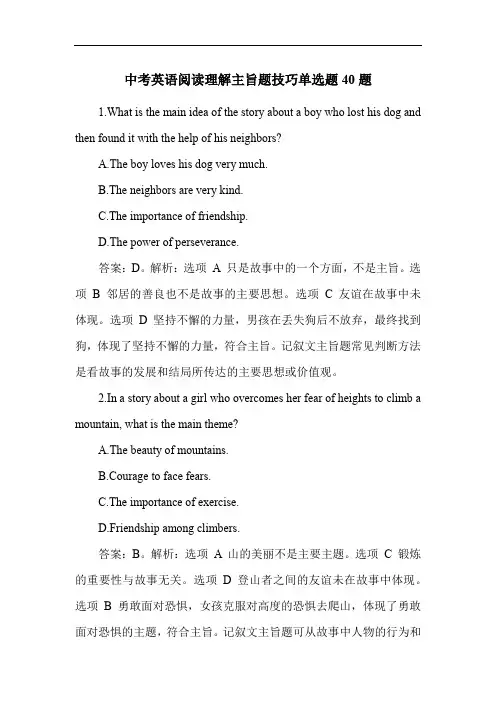 中考英语阅读理解主旨题技巧单选题 40 题

1.What is the main idea of the story about a boy who lost his dog and then found it with the help of his neighbors?

A.The boy loves his dog very much.

B.The neighbors are very kind.

C.The importance of friendship.

D.The power of perseverance.

答案：D。解析：选项 A 只是故事中的一个方面，不是主旨。选项 B 邻居的善良也不是故事的主要思想。选项 C 友谊在故事中未体现。选项 D 坚持不懈的力量，男孩在丢失狗后不放弃，最终找到狗，体现了坚持不懈的力量，符合主旨。记叙文主旨题常见判断方法是看故事的发展和结局所传达的主要思想或价值观。

2.In a story about a girl who overcomes her fear of heights to climb a mountain, what is the main theme?

A.The beauty of mountains.

B.Courage to face fears.

C.The importance of exercise.

D.Friendship among climbers.

答案：B。解析：选项 A 山的美丽不是主要主题。选项 C 锻炼的重要性与故事无关。选项 D 登山者之间的友谊未在故事中体现。选项 B 勇敢面对恐惧，女孩克服对高度的恐惧去爬山，体现了勇敢面对恐惧的主题，符合主旨。记叙文主旨题可从故事中人物的行为和